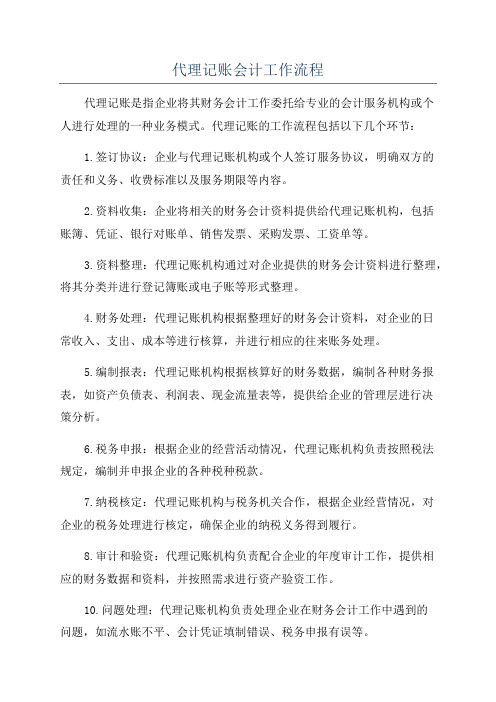 代理记账会计工作流程

代理记账是指企业将其财务会计工作委托给专业的会计服务机构或个人进行处理的一种业务模式。代理记账的工作流程包括以下几个环节：

1.签订协议：企业与代理记账机构或个人签订服务协议，明确双方的责任和义务、收费标准以及服务期限等内容。

2.资料收集：企业将相关的财务会计资料提供给代理记账机构，包括账簿、凭证、银行对账单、销售发票、采购发票、工资单等。

3.资料整理：代理记账机构通过对企业提供的财务会计资料进行整理，将其分类并进行登记簿账或电子账等形式整理。

4.财务处理：代理记账机构根据整理好的财务会计资料，对企业的日常收入、支出、成本等进行核算，并进行相应的往来账务处理。

5.编制报表：代理记账机构根据核算好的财务数据，编制各种财务报表，如资产负债表、利润表、现金流量表等，提供给企业的管理层进行决策分析。

6.税务申报：根据企业的经营活动情况，代理记账机构负责按照税法规定，编制并申报企业的各种税种税款。

7.纳税核定：代理记账机构与税务机关合作，根据企业经营情况，对企业的税务处理进行核定，确保企业的纳税义务得到履行。

8.审计和验资：代理记账机构负责配合企业的年度审计工作，提供相应的财务数据和资料，并按照需求进行资产验资工作。

10.问题处理：代理记账机构负责处理企业在财务会计工作中遇到的问题，如流水账不平、会计凭证填制错误、税务申报有误等。